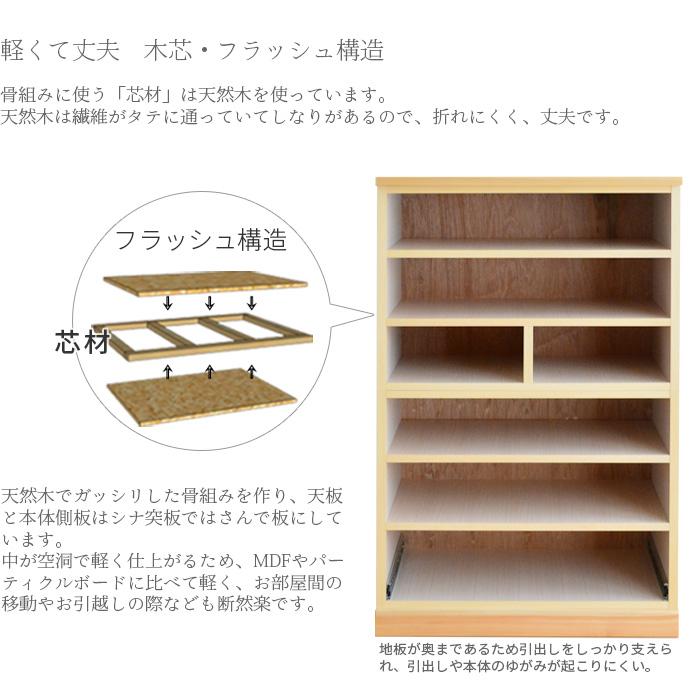 軽くて丈夫　木芯・フラッシュ構造

骨組みに使う「芯材」は天然木を使っています。
天然木は繊維がタテに通っていてしなりがあるので、折れにくく、丈夫です。

フラッシュ構造

芯材

天然木でガッシリした骨組みを作り、天板と本体側板はシナ突板ではさんで板にしています。
中が空洞で軽く仕上がるため、MDFやパーティクルボードに比べて軽く、お部屋間の移動やお引越しの際なども断然楽です。

地板が奥まであるため引出しをしっかり支えられ、引出しや本体のゆがみが起こりにくい。